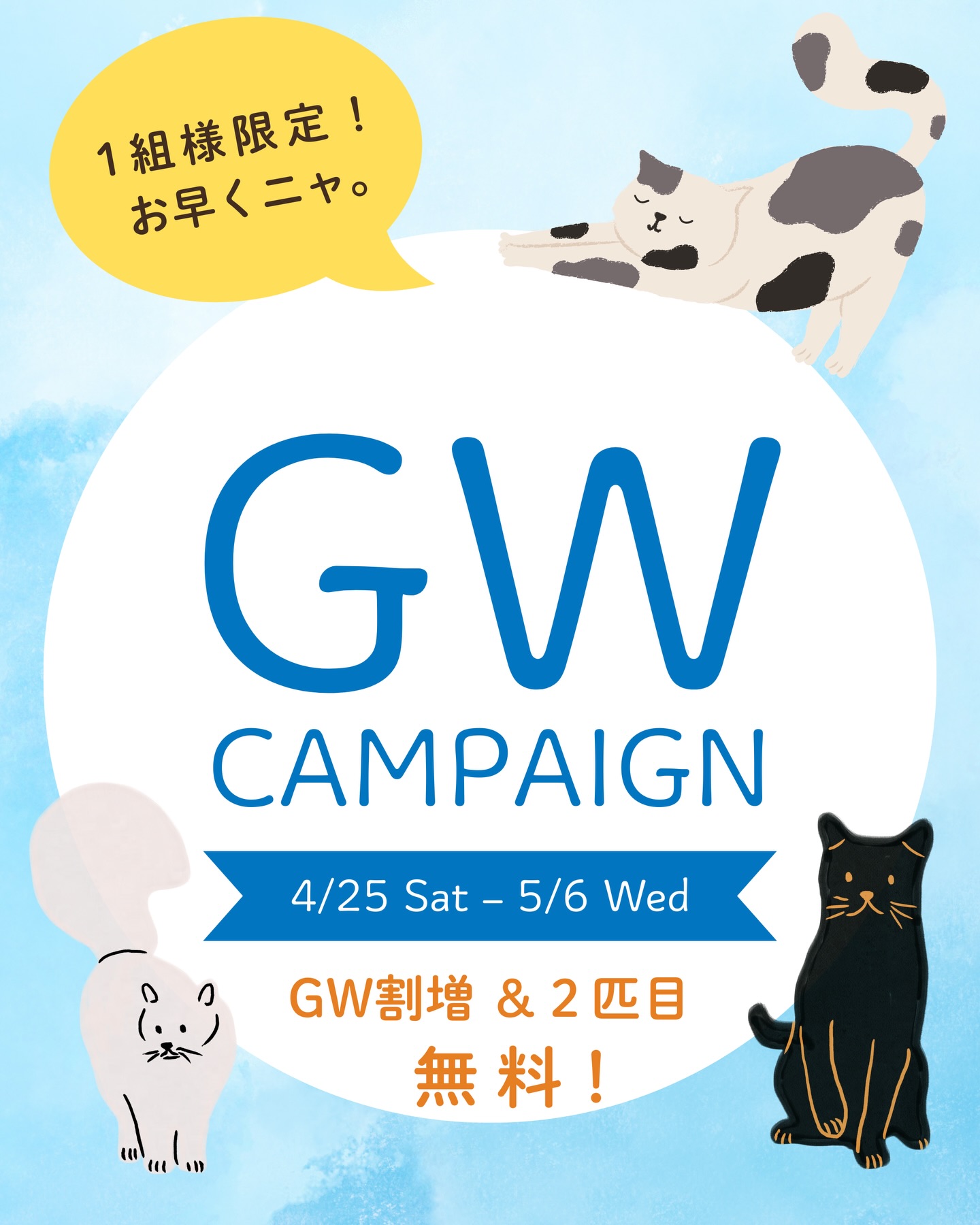 1組様限定！
お早くニャ。

GW
CAMPAIGN

4/25 Sat – 5/6 Wed

GW割増 & 2匹目
無料！